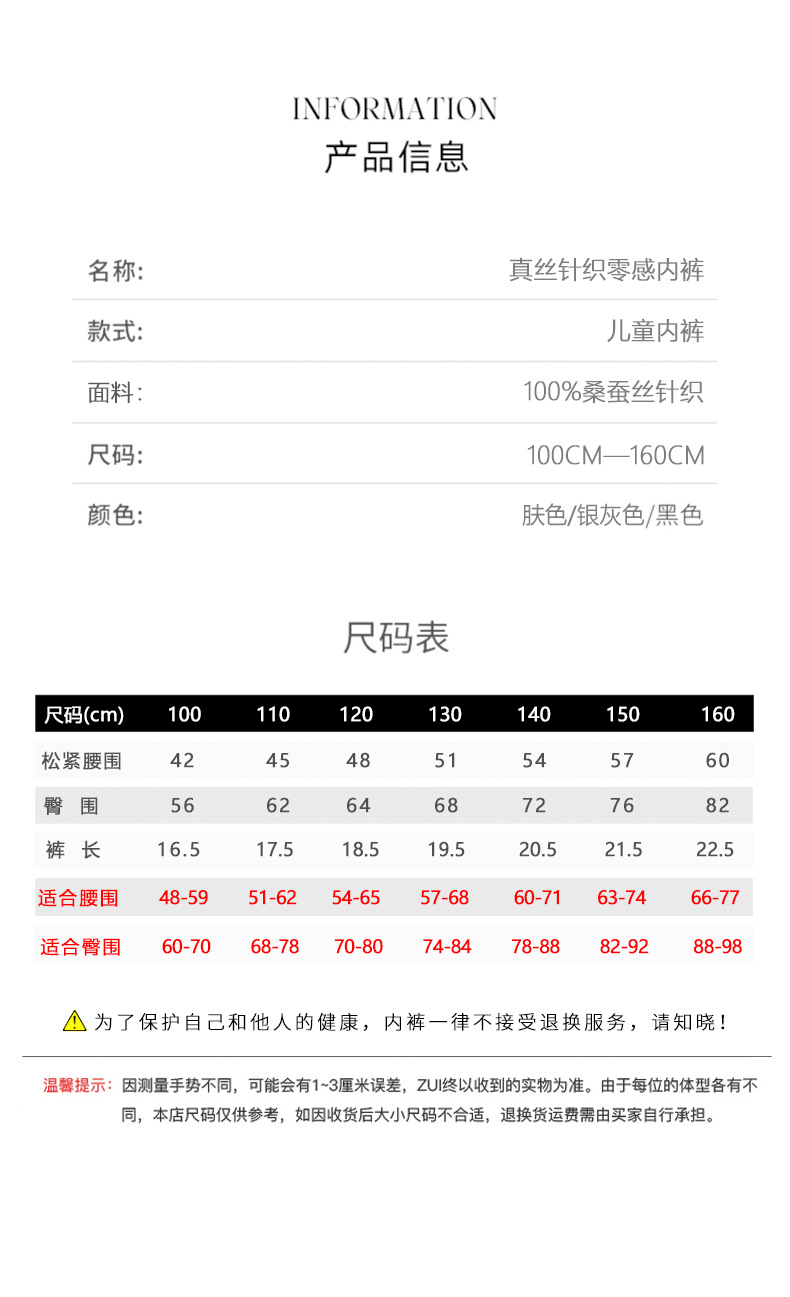 INFORMATION
产品信息

名称:
真丝针织零感内裤

款式:
儿童内裤

面料:
100%桑蚕丝针织

尺码:
100CM—160CM

颜色:
肤色/银灰色/黑色

尺码表

| 尺码(cm) | 100 | 110 | 120 | 130 | 140 | 150 | 160 |
|---|---|---|---|---|---|---|---|
| 松紧腰围 | 42 | 45 | 48 | 51 | 54 | 57 | 60 |
| 臀 围 | 56 | 62 | 64 | 68 | 72 | 76 | 82 |
| 裤 长 | 16.5 | 17.5 | 18.5 | 19.5 | 20.5 | 21.5 | 22.5 |
| 适合腰围 | 48-59 | 51-62 | 54-65 | 57-68 | 60-71 | 63-74 | 66-77 |
| 适合臀围 | 60-70 | 68-78 | 70-80 | 74-84 | 78-88 | 82-92 | 88-98 |

为了保护自己和他人的健康，内裤一律不接受退换服务，请知晓！

温馨提示：因测量手势不同，可能会有1~3厘米误差，ZUI终以收到的实物为准。由于每位的体型各有不同，本店尺码仅供参考，如因收货后大小尺码不合适，退换货运费需由买家自行承担。